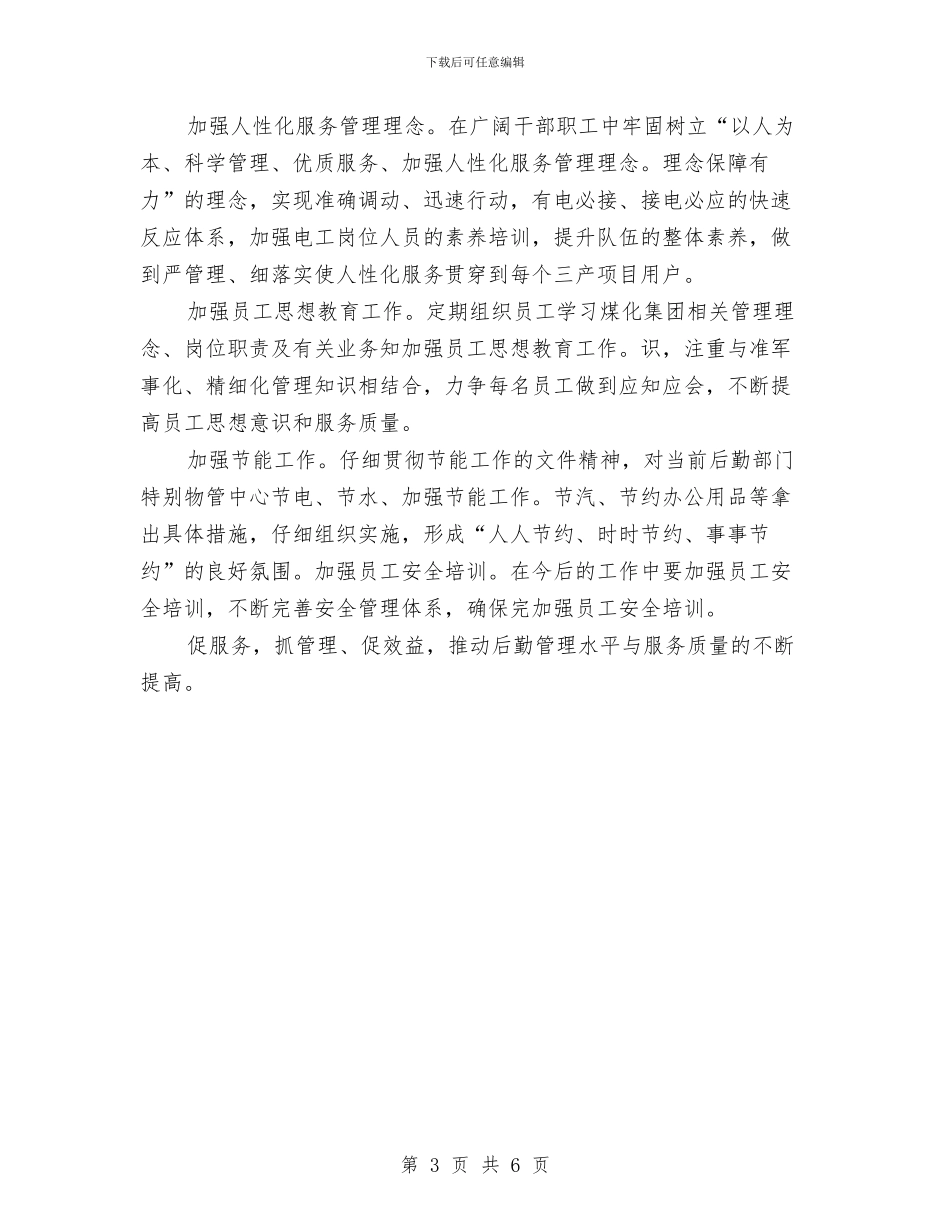 下载后可任意编辑

加强人性化服务管理理念。在广阔干部职工中牢固树立“以人为本、科学管理、优质服务、加强人性化服务管理理念。理念保障有力”的理念，实现准确调动、迅速行动，有电必接、接电必应的快速反应体系，加强电工岗位人员的素养培训，提升队伍的整体素养，做到严管理、细落实使人性化服务贯穿到每个三产项目用户。

加强员工思想教育工作。定期组织员工学习煤化集团相关管理理念、岗位职责及有关业务知加强员工思想教育工作。识，注重与准军事化、精细化管理知识相结合，力争每名员工做到应知应会，不断提高员工思想意识和服务质量。

加强节能工作。仔细贯彻节能工作的文件精神，对当前后勤部门特别物管中心节电、节水、加强节能工作。节汽、节约办公用品等拿出具体措施，仔细组织实施，形成“人人节约、时时节约、事事节约”的良好氛围。加强员工安全培训。在今后的工作中要加强员工安全培训，不断完善安全管理体系，确保完加强员工安全培训。

促服务，抓管理、促效益，推动后勤管理水平与服务质量的不断提高。

第 3 页 共 6 页